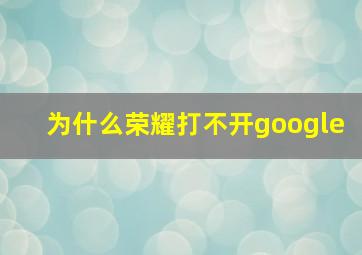 为什么荣耀打不开google